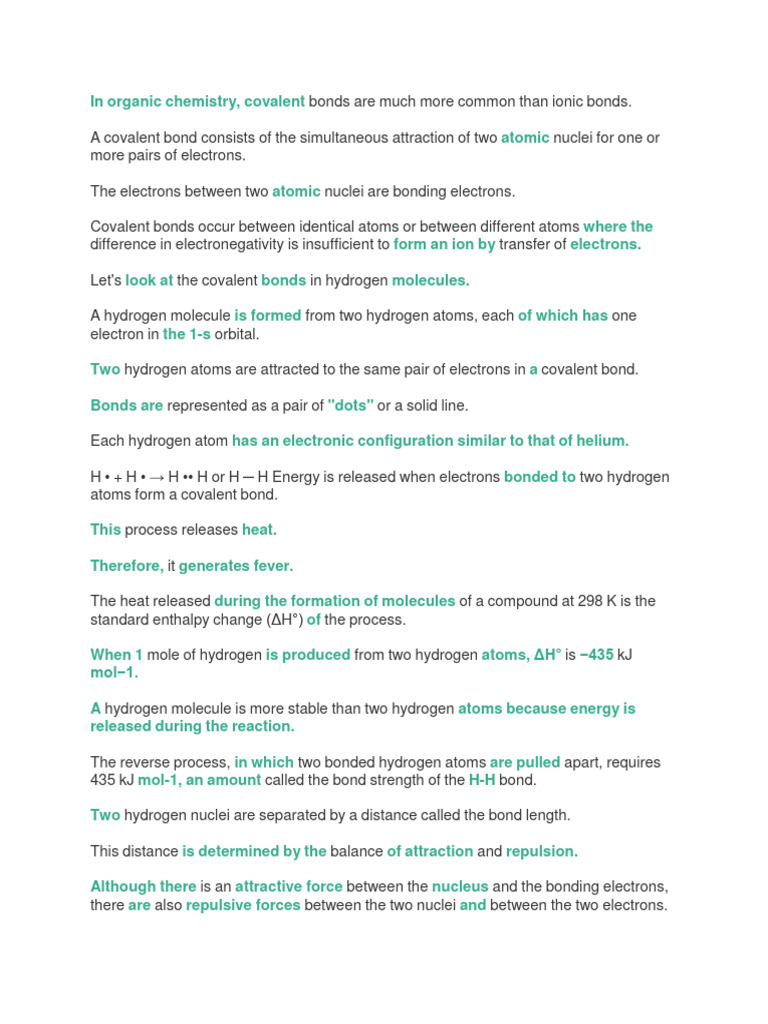 In organic chemistry, covalent bonds are much more common than ionic bonds.

A covalent bond consists of the simultaneous attraction of two atomic nuclei for one or more pairs of electrons.

The electrons between two atomic nuclei are bonding electrons.

Covalent bonds occur between identical atoms or between different atoms where the difference in electronegativity is insufficient to form an ion by transfer of electrons.

Let's look at the covalent bonds in hydrogen molecules.

A hydrogen molecule is formed from two hydrogen atoms, each of which has one electron in the 1-s orbital.

Two hydrogen atoms are attracted to the same pair of electrons in a covalent bond.

Bonds are represented as a pair of "dots" or a solid line.

Each hydrogen atom has an electronic configuration similar to that of helium.

H • + H • → H •• H or H ─ H Energy is released when electrons bonded to two hydrogen atoms form a covalent bond.

This process releases heat.

Therefore, it generates fever.

The heat released during the formation of molecules of a compound at 298 K is the standard enthalpy change (ΔH°) of the process.

When 1 mole of hydrogen is produced from two hydrogen atoms, ΔH° is −435 kJ mol−1.

A hydrogen molecule is more stable than two hydrogen atoms because energy is released during the reaction.

The reverse process, in which two bonded hydrogen atoms are pulled apart, requires 435 kJ mol-1, an amount called the bond strength of the H-H bond.

Two hydrogen nuclei are separated by a distance called the bond length.

This distance is determined by the balance of attraction and repulsion.

Although there is an attractive force between the nucleus and the bonding electrons, there are also repulsive forces between the two nuclei and between the two electrons.